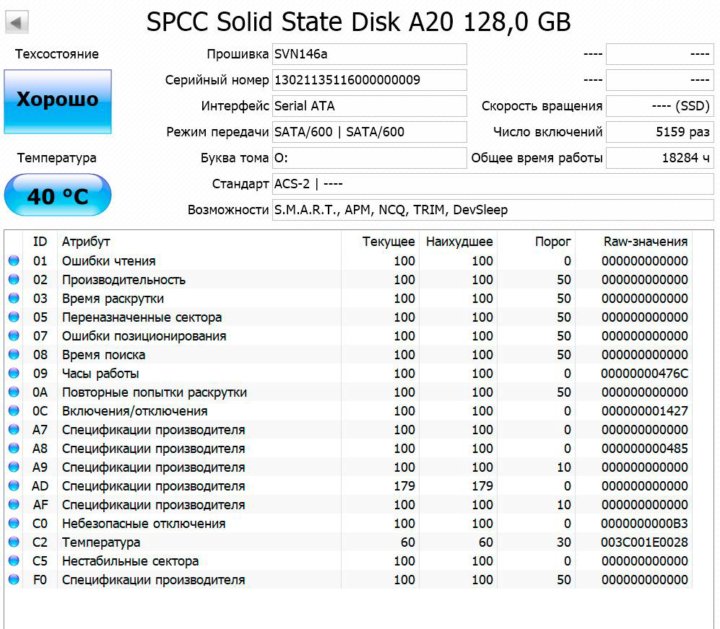 SPCC Solid State Disk A20 128,0 GB

Техсостояние

Хорошо

Температура

40 °C

Прошивка SVN146a

Серийный номер 13021135116000000009

Интерфейс Serial ATA

Режим передачи SATA/600 | SATA/600

Буква тома O:

Стандарт ACS-2 | ----

Возможности S.M.A.R.T., APM, NCQ, TRIM, DevSleep

---- ----

---- ----

Скорость вращения ---- (SSD)

Число включений 5159 раз

Общее время работы 18284 ч

| ID | Атрибут | Текущее | Наихудшее | Порог | Raw-значения |
|---|---|---|---|---|---|
| 01 | Ошибки чтения | 100 | 100 | 0 | 000000000000 |
| 02 | Производительность | 100 | 100 | 50 | 000000000000 |
| 03 | Время раскрутки | 100 | 100 | 50 | 000000000000 |
| 05 | Переназначенные сектора | 100 | 100 | 50 | 000000000000 |
| 07 | Ошибки позиционирования | 100 | 100 | 50 | 000000000000 |
| 08 | Время поиска | 100 | 100 | 50 | 000000000000 |
| 09 | Часы работы | 100 | 100 | 0 | 00000000476C |
| 0A | Повторные попытки раскрутки | 100 | 100 | 50 | 000000000000 |
| 0C | Включения/отключения | 100 | 100 | 0 | 000000001427 |
| A7 | Спецификации производителя | 100 | 100 | 0 | 000000000000 |
| A8 | Спецификации производителя | 100 | 100 | 0 | 000000000485 |
| A9 | Спецификации производителя | 100 | 100 | 10 | 000000000000 |
| AD | Спецификации производителя | 179 | 179 | 0 | 000000000000 |
| AF | Спецификации производителя | 100 | 100 | 10 | 000000000000 |
| C0 | Небезопасные отключения | 100 | 100 | 0 | 0000000000B3 |
| C2 | Температура | 60 | 60 | 30 | 003C001E0028 |
| C5 | Нестабильные сектора | 100 | 100 | 0 | 000000000000 |
| F0 | Спецификации производителя | 100 | 100 | 50 | 000000000000 |